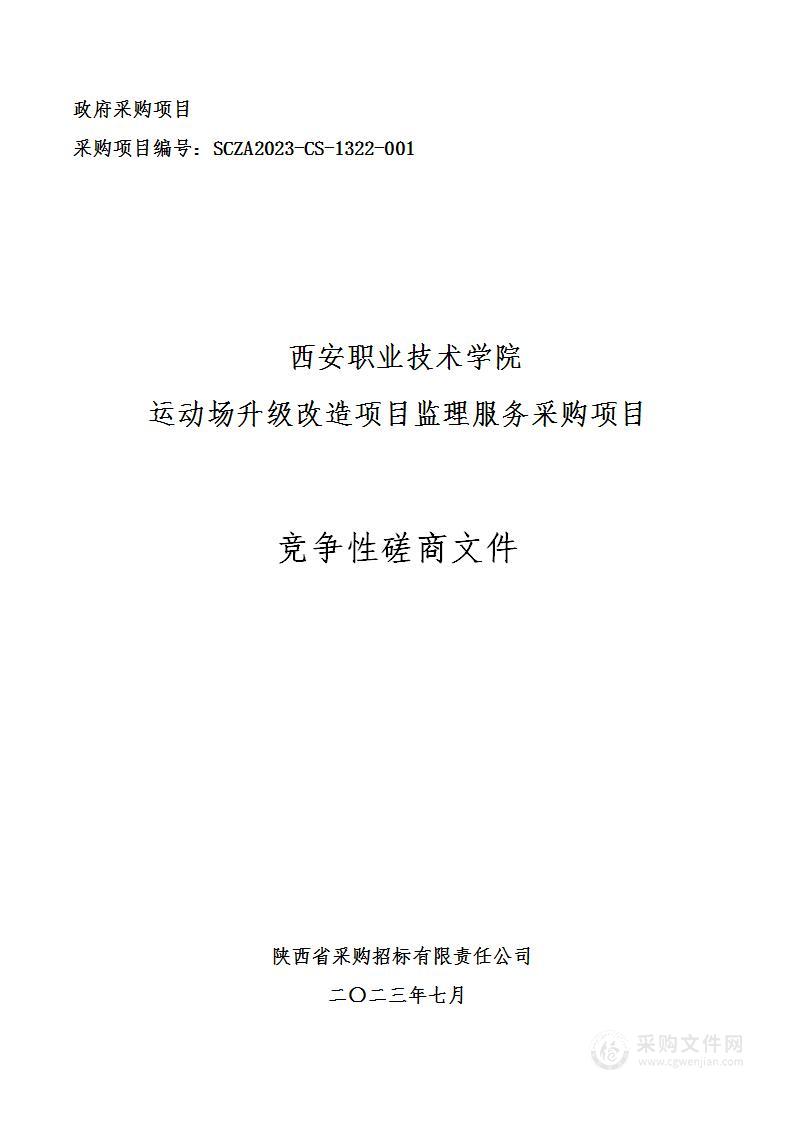 政府采购项目

采购项目编号：SCZA2023-CS-1322-001

西安职业技术学院

运动场升级改造项目监理服务采购项目

竞争性磋商文件

陕西省采购招标有限责任公司

二〇二三年七月

采购文件网
www.cgwenjian.com